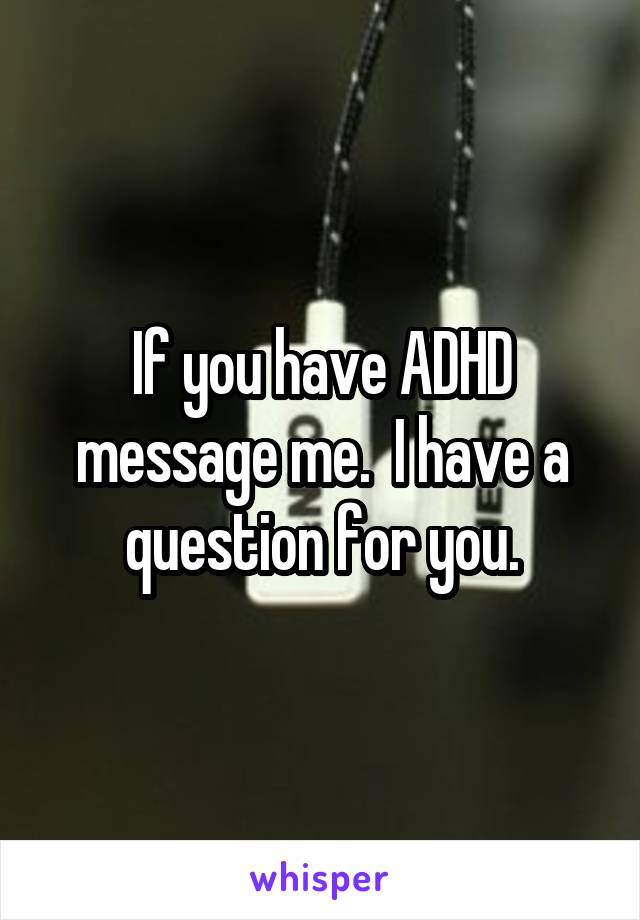 If you have ADHD message me.  I have a question for you.

whisper